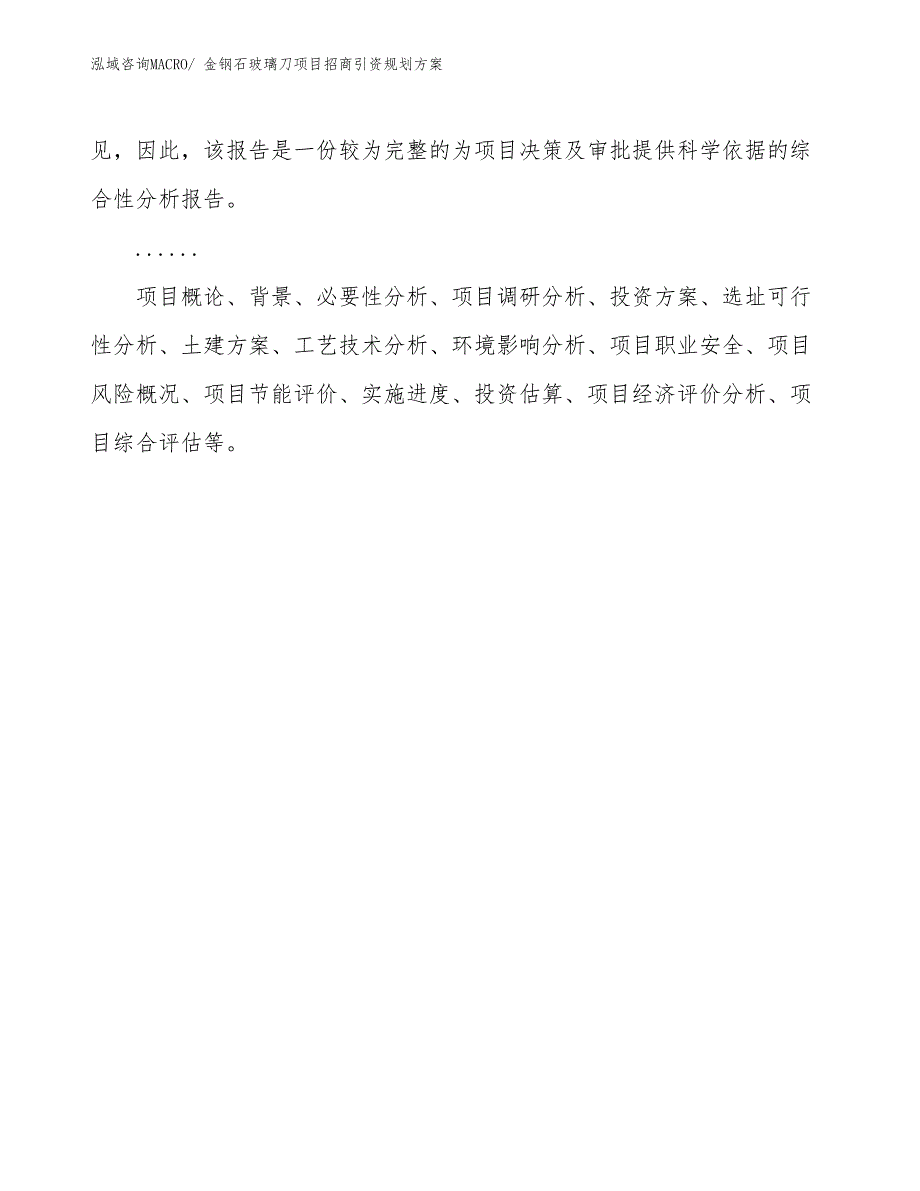 泓域咨询MACRO/ 金钢石玻璃刀项目招商引资规划方案

见，因此，该报告是一份较为完整的为项目决策及审批提供科学依据的综合性分析报告。

......

项目概论、背景、必要性分析、项目调研分析、投资方案、选址可行性分析、土建方案、工艺技术分析、环境影响分析、项目职业安全、项目风险概况、项目节能评价、实施进度、投资估算、项目经济评价分析、项目综合评估等。